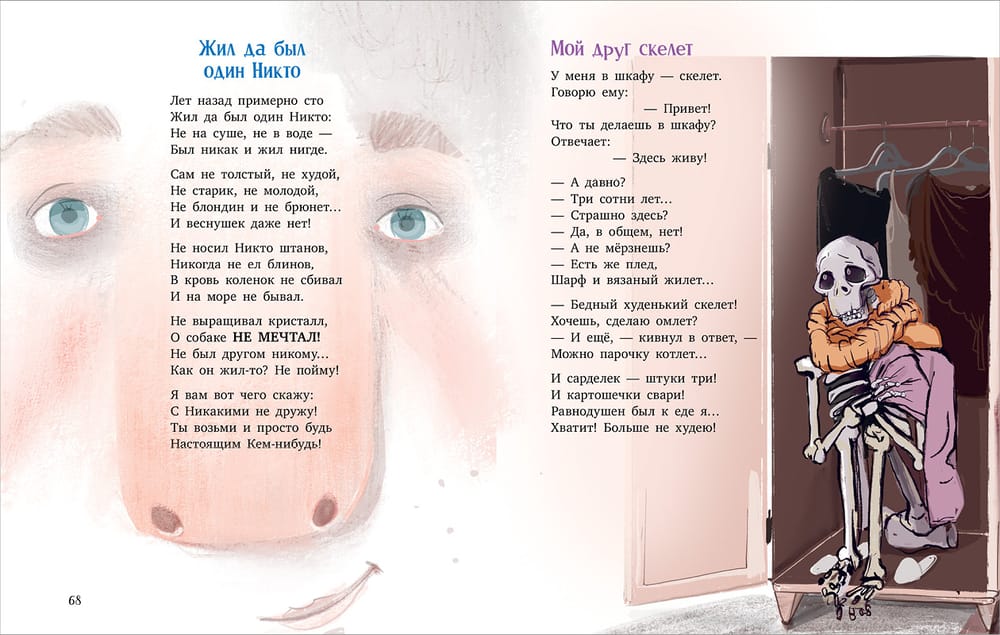 Жил да был
один Никто

Лет назад примерно сто
Жил да был один Никто:
Не на суше, не в воде —
Был никак и жил нигде.

Сам не толстый, не худой,
Не старик, не молодой,
Не блондин и не брюнет…
И веснушек даже нет!

Не носил Никто штанов,
Никогда не ел блинов,
В кровь коленок не сбивал
И на море не бывал.

Не выращивал кристалл,
О собаке НЕ МЕЧТАЛ!
Не был другом никому…
Как он жил-то? Не пойму!

Я вам вот чего скажу:
С Никакими не дружу!
Ты возьми и просто будь
Настоящим Кем-нибудь!

68

Мой друг скелет

У меня в шкафу — скелет.
Говорю ему:
— Привет!
Что ты делаешь в шкафу?
Отвечает:
— Здесь живу!

— А давно?
— Три сотни лет…
— Страшно здесь?
— Да, в общем, нет!
— А не мёрзнешь?
— Есть же плед,
Шарф и вязаный жилет…

— Бедный худенький скелет!
Хочешь, сделаю омлет?
— И ещё, — кивнул в ответ, —
Можно парочку котлет…

И сарделек — штуки три!
И картошечки свари!
Равнодушен был к еде я…
Хватит! Больше не худею!